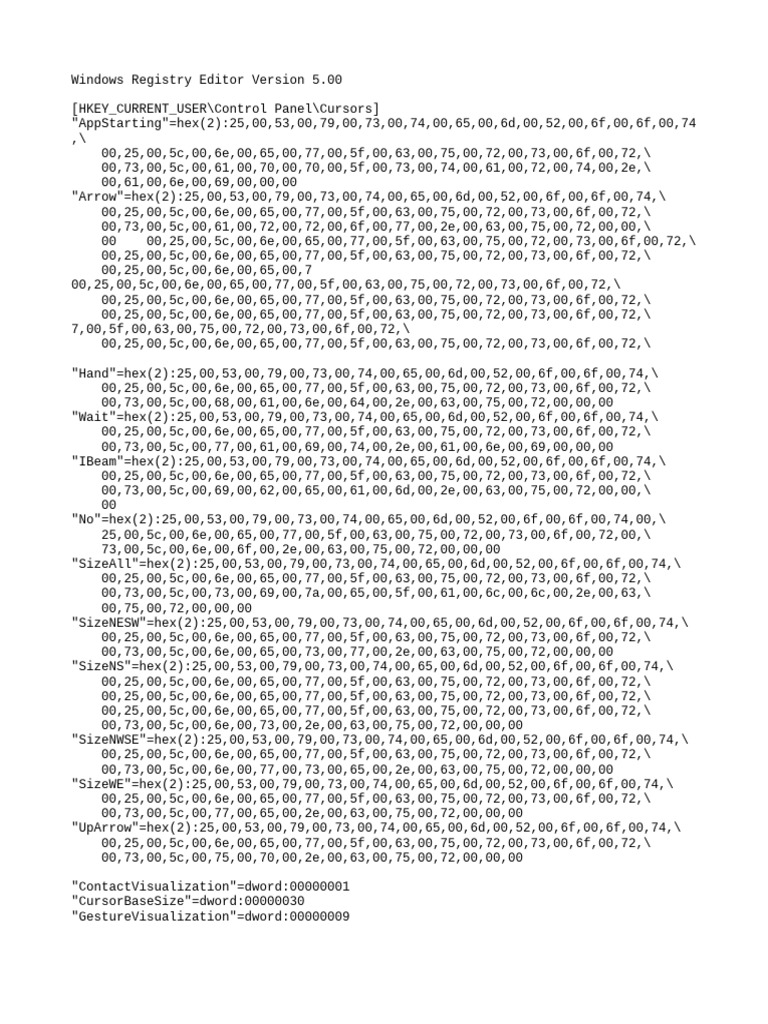 Windows Registry Editor Version 5.00

[HKEY_CURRENT_USER\Control Panel\Cursors]
"AppStarting"=hex(2):25,00,53,00,79,00,73,00,74,00,65,00,6d,00,52,00,6f,00,6f,00,74
,\
00,25,00,5c,00,6e,00,65,00,77,00,5f,00,63,00,75,00,72,00,73,00,6f,00,72,\
00,73,00,5c,00,61,00,70,00,70,00,5f,00,73,00,74,00,61,00,72,00,74,00,2e,\
00,61,00,6e,00,69,00,00,00
"Arrow"=hex(2):25,00,53,00,79,00,73,00,74,00,65,00,6d,00,52,00,6f,00,6f,00,74,\
00,25,00,5c,00,6e,00,65,00,77,00,5f,00,63,00,75,00,72,00,73,00,6f,00,72,\
00,73,00,5c,00,61,00,72,00,72,00,6f,00,77,00,2e,00,63,00,75,00,72,00,00,\
00 00,25,00,5c,00,6e,00,65,00,77,00,5f,00,63,00,75,00,72,00,73,00,6f,00,72,\
00,25,00,5c,00,6e,00,65,00,77,00,5f,00,63,00,75,00,72,00,73,00,6f,00,72,\
00,25,00,5c,00,6e,00,65,00,7
00,25,00,5c,00,6e,00,65,00,77,00,5f,00,63,00,75,00,72,00,73,00,6f,00,72,\
00,25,00,5c,00,6e,00,65,00,77,00,5f,00,63,00,75,00,72,00,73,00,6f,00,72,\
00,25,00,5c,00,6e,00,65,00,77,00,5f,00,63,00,75,00,72,00,73,00,6f,00,72,\
7,00,5f,00,63,00,75,00,72,00,73,00,6f,00,72,\
00,25,00,5c,00,6e,00,65,00,77,00,5f,00,63,00,75,00,72,00,73,00,6f,00,72,\

"Hand"=hex(2):25,00,53,00,79,00,73,00,74,00,65,00,6d,00,52,00,6f,00,6f,00,74,\
00,25,00,5c,00,6e,00,65,00,77,00,5f,00,63,00,75,00,72,00,73,00,6f,00,72,\
00,73,00,5c,00,68,00,61,00,6e,00,64,00,2e,00,63,00,75,00,72,00,00,00
"Wait"=hex(2):25,00,53,00,79,00,73,00,74,00,65,00,6d,00,52,00,6f,00,6f,00,74,\
00,25,00,5c,00,6e,00,65,00,77,00,5f,00,63,00,75,00,72,00,73,00,6f,00,72,\
00,73,00,5c,00,77,00,61,00,69,00,74,00,2e,00,61,00,6e,00,69,00,00,00
"IBeam"=hex(2):25,00,53,00,79,00,73,00,74,00,65,00,6d,00,52,00,6f,00,6f,00,74,\
00,25,00,5c,00,6e,00,65,00,77,00,5f,00,63,00,75,00,72,00,73,00,6f,00,72,\
00,73,00,5c,00,69,00,62,00,65,00,61,00,6d,00,2e,00,63,00,75,00,72,00,00,\
00
"No"=hex(2):25,00,53,00,79,00,73,00,74,00,65,00,6d,00,52,00,6f,00,6f,00,74,00,\
25,00,5c,00,6e,00,65,00,77,00,5f,00,63,00,75,00,72,00,73,00,6f,00,72,00,\
73,00,5c,00,6e,00,6f,00,2e,00,63,00,75,00,72,00,00,00
"SizeAll"=hex(2):25,00,53,00,79,00,73,00,74,00,65,00,6d,00,52,00,6f,00,6f,00,74,\
00,25,00,5c,00,6e,00,65,00,77,00,5f,00,63,00,75,00,72,00,73,00,6f,00,72,\
00,73,00,5c,00,73,00,69,00,7a,00,65,00,5f,00,61,00,6c,00,6c,00,2e,00,63,\
00,75,00,72,00,00,00
"SizeNESW"=hex(2):25,00,53,00,79,00,73,00,74,00,65,00,6d,00,52,00,6f,00,6f,00,74,\
00,25,00,5c,00,6e,00,65,00,77,00,5f,00,63,00,75,00,72,00,73,00,6f,00,72,\
00,73,00,5c,00,6e,00,65,00,73,00,77,00,2e,00,63,00,75,00,72,00,00,00
"SizeNS"=hex(2):25,00,53,00,79,00,73,00,74,00,65,00,6d,00,52,00,6f,00,6f,00,74,\
00,25,00,5c,00,6e,00,65,00,77,00,5f,00,63,00,75,00,72,00,73,00,6f,00,72,\
00,25,00,5c,00,6e,00,65,00,77,00,5f,00,63,00,75,00,72,00,73,00,6f,00,72,\
00,25,00,5c,00,6e,00,65,00,77,00,5f,00,63,00,75,00,72,00,73,00,6f,00,72,\
00,73,00,5c,00,6e,00,73,00,2e,00,63,00,75,00,72,00,00,00
"SizeNWSE"=hex(2):25,00,53,00,79,00,73,00,74,00,65,00,6d,00,52,00,6f,00,6f,00,74,\
00,25,00,5c,00,6e,00,65,00,77,00,5f,00,63,00,75,00,72,00,73,00,6f,00,72,\
00,73,00,5c,00,6e,00,77,00,73,00,65,00,2e,00,63,00,75,00,72,00,00,00
"SizeWE"=hex(2):25,00,53,00,79,00,73,00,74,00,65,00,6d,00,52,00,6f,00,6f,00,74,\
00,25,00,5c,00,6e,00,65,00,77,00,5f,00,63,00,75,00,72,00,73,00,6f,00,72,\
00,73,00,5c,00,77,00,65,00,2e,00,63,00,75,00,72,00,00,00
"UpArrow"=hex(2):25,00,53,00,79,00,73,00,74,00,65,00,6d,00,52,00,6f,00,6f,00,74,\
00,25,00,5c,00,6e,00,65,00,77,00,5f,00,63,00,75,00,72,00,73,00,6f,00,72,\
00,73,00,5c,00,75,00,70,00,2e,00,63,00,75,00,72,00,00,00

"ContactVisualization"=dword:00000001
"CursorBaseSize"=dword:00000030
"GestureVisualization"=dword:00000009